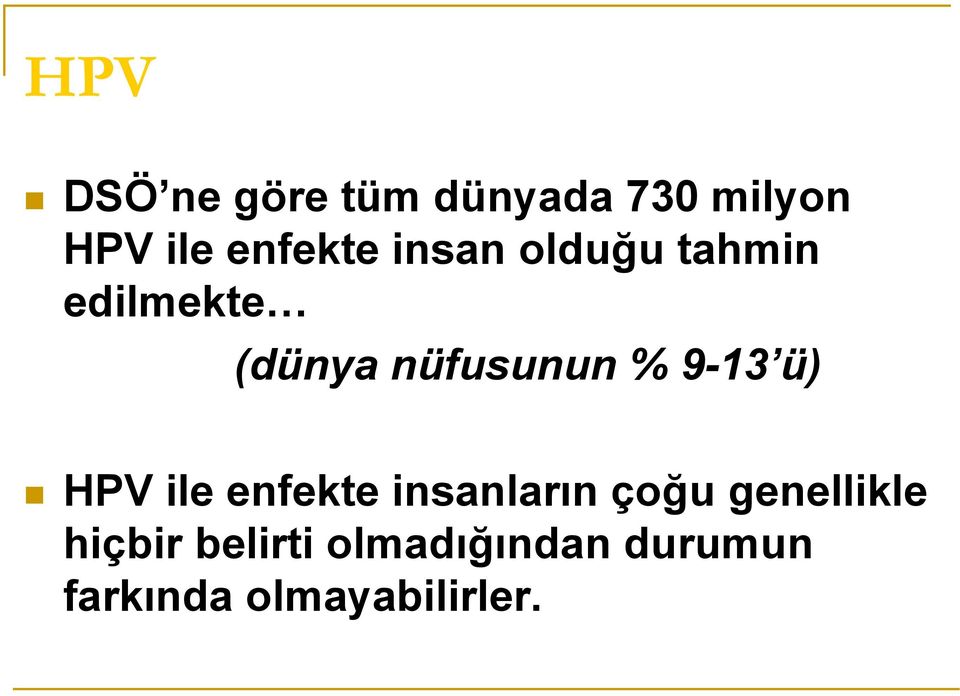 HPV

DSÖ’ne göre tüm dünyada 730 milyon HPV ile enfekte insan olduğu tahmin edilmekte…

(dünya nüfusunun % 9-13’ü)

HPV ile enfekte insanların çoğu genellikle hiçbir belirti olmadığından durumun farkında olmayabilirler.